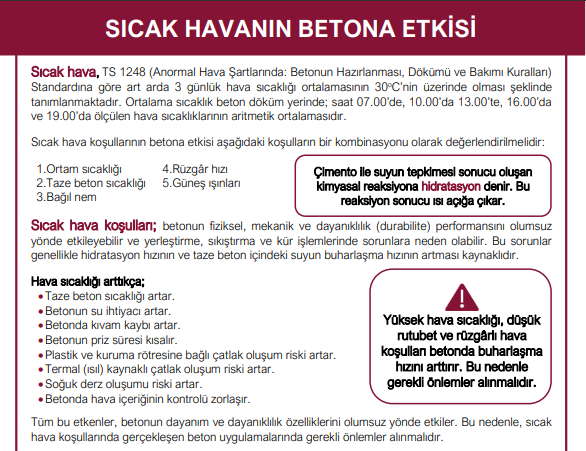 SICAK HAVANIN BETONA ETKİSİ

Sıcak hava, TS 1248 (Anormal Hava Şartlarında: Betonun Hazırlanması, Dökümü ve Bakımı Kuralları) Standardına göre art arda 3 günlük hava sıcaklığı ortalamasının 30°C'nin üzerinde olması şeklinde tanımlanmaktadır. Ortalama sıcaklık beton döküm yerinde; saat 07.00'de, 10.00'da 13.00'te, 16.00'da ve 19.00'da ölçülen hava sıcaklıklarının aritmetik ortalamasıdır.

Sıcak hava koşullarının betona etkisi aşağıdaki koşulların bir kombinasyonu olarak değerlendirilmelidir:

1.Ortam sıcaklığı
2.Taze beton sıcaklığı
3.Bağıl nem
4.Rüzgâr hızı
5.Güneş ışınları

Çimento ile suyun tepkimesi sonucu oluşan kimyasal reaksiyona hidratasyon denir. Bu reaksiyon sonucu ısı açığa çıkar.

Sıcak hava koşulları; betonun fiziksel, mekanik ve dayanıklılık (durabilite) performansını olumsuz yönde etkileyebilir ve yerleştirme, sıkıştırma ve kür işlemlerinde sorunlara neden olabilir. Bu sorunlar genellikle hidratasyon hızının ve taze beton içindeki suyun buharlaşma hızının artması kaynaklıdır.

Hava sıcaklığı arttıkça;
• Taze beton sıcaklığı artar.
• Betonun su ihtiyacı artar.
• Betonda kıvam kaybı artar.
• Betonun priz süresi kısalır.
• Plastik ve kuruma rötresine bağlı çatlak oluşum riski artar.
• Termal (ısıl) kaynaklı çatlak oluşum riski artar.
• Soğuk derz oluşumu riski artar.
• Betonda hava içeriğinin kontrolü zorlaşır.

Yüksek hava sıcaklığı, düşük rutubet ve rüzgârlı hava koşulları betonda buharlaşma hızını arttırır. Bu nedenle gerekli önlemler alınmalıdır.

Tüm bu etkenler, betonun dayanım ve dayanıklılık özelliklerini olumsuz yönde etkiler. Bu nedenle, sıcak hava koşullarında gerçekleşen beton uygulamalarında gerekli önlemler alınmalıdır.